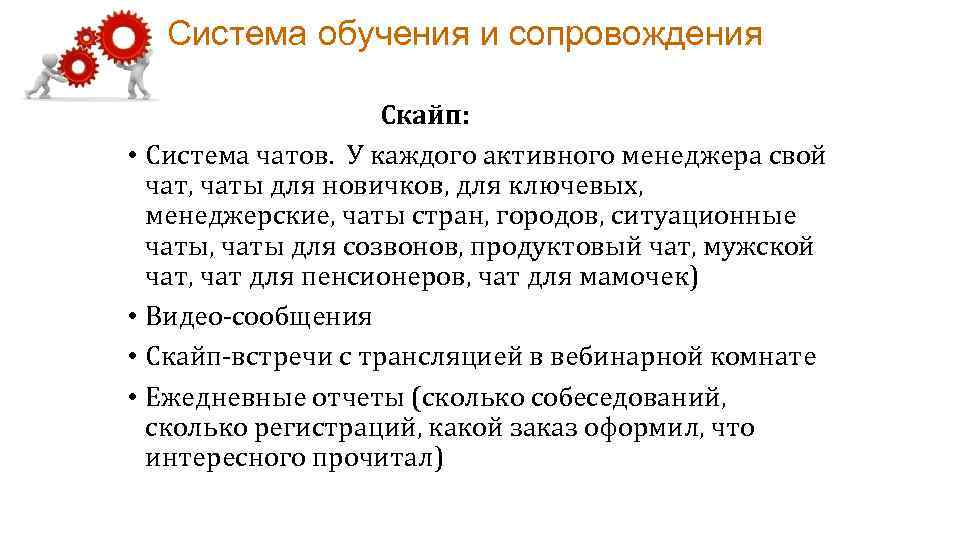 Система обучения и сопровождения

Скайп:

• Система чатов. У каждого активного менеджера свой чат, чаты для новичков, для ключевых, менеджерские, чаты стран, городов, ситуационные чаты, чаты для созвонов, продуктовый чат, мужской чат, чат для пенсионеров, чат для мамочек)
• Видео-сообщения
• Скайп-встречи с трансляцией в вебинарной комнате
• Ежедневные отчеты (сколько собеседований, сколько регистраций, какой заказ оформил, что интересного прочитал)